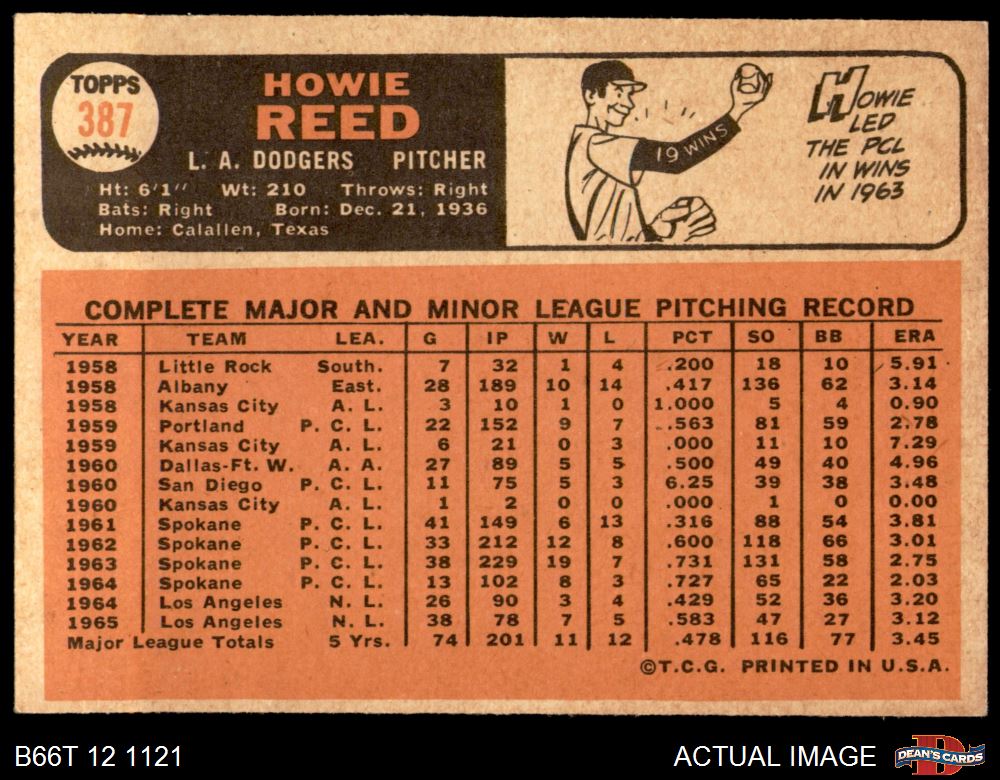 TOPPS
387

HOWIE
REED

L. A. DODGERS PITCHER

Ht: 6'1'' Wt: 210 Throws: Right
Bats: Right Born: Dec. 21, 1936
Home: Calallen, Texas

19 WINS

HOWIE LED THE PCL IN WINS IN 1963

COMPLETE MAJOR AND MINOR LEAGUE PITCHING RECORD

| YEAR | TEAM | LEA. | G | IP | W | L | PCT | SO | BB | ERA |
|---|---|---|---|---|---|---|---|---|---|---|
| 1958 | Little Rock | South. | 7 | 32 | 1 | 4 | .200 | 18 | 10 | 5.91 |
| 1958 | Albany | East. | 28 | 189 | 10 | 14 | .417 | 136 | 62 | 3.14 |
| 1958 | Kansas City | A. L. | 3 | 10 | 1 | 0 | 1.000 | 5 | 4 | 0.90 |
| 1959 | Portland | P. C. L. | 22 | 152 | 9 | 7 | .563 | 81 | 59 | 2.78 |
| 1959 | Kansas City | A. L. | 6 | 21 | 0 | 3 | .000 | 11 | 10 | 7.29 |
| 1960 | Dallas-Ft. W. | A. A. | 27 | 89 | 5 | 5 | .500 | 49 | 40 | 4.96 |
| 1960 | San Diego | P. C. L. | 11 | 75 | 5 | 3 | 6.25 | 39 | 38 | 3.48 |
| 1960 | Kansas City | A. L. | 1 | 2 | 0 | 0 | .000 | 1 | 0 | 0.00 |
| 1961 | Spokane | P. C. L. | 41 | 149 | 6 | 13 | .316 | 88 | 54 | 3.81 |
| 1962 | Spokane | P. C. L. | 33 | 212 | 12 | 8 | .600 | 118 | 66 | 3.01 |
| 1963 | Spokane | P. C. L. | 38 | 229 | 19 | 7 | .731 | 131 | 58 | 2.75 |
| 1964 | Spokane | P. C. L. | 13 | 102 | 8 | 3 | .727 | 65 | 22 | 2.03 |
| 1964 | Los Angeles | N. L. | 26 | 90 | 3 | 4 | .429 | 52 | 36 | 3.20 |
| 1965 | Los Angeles | N. L. | 38 | 78 | 7 | 5 | .583 | 47 | 27 | 3.12 |
| Major League Totals | | 5 Yrs. | 74 | 201 | 11 | 12 | .478 | 116 | 77 | 3.45 |

©T.C.G. PRINTED IN U.S.A.

B66T 12 1121

ACTUAL IMAGE

DEAN'S CARDS